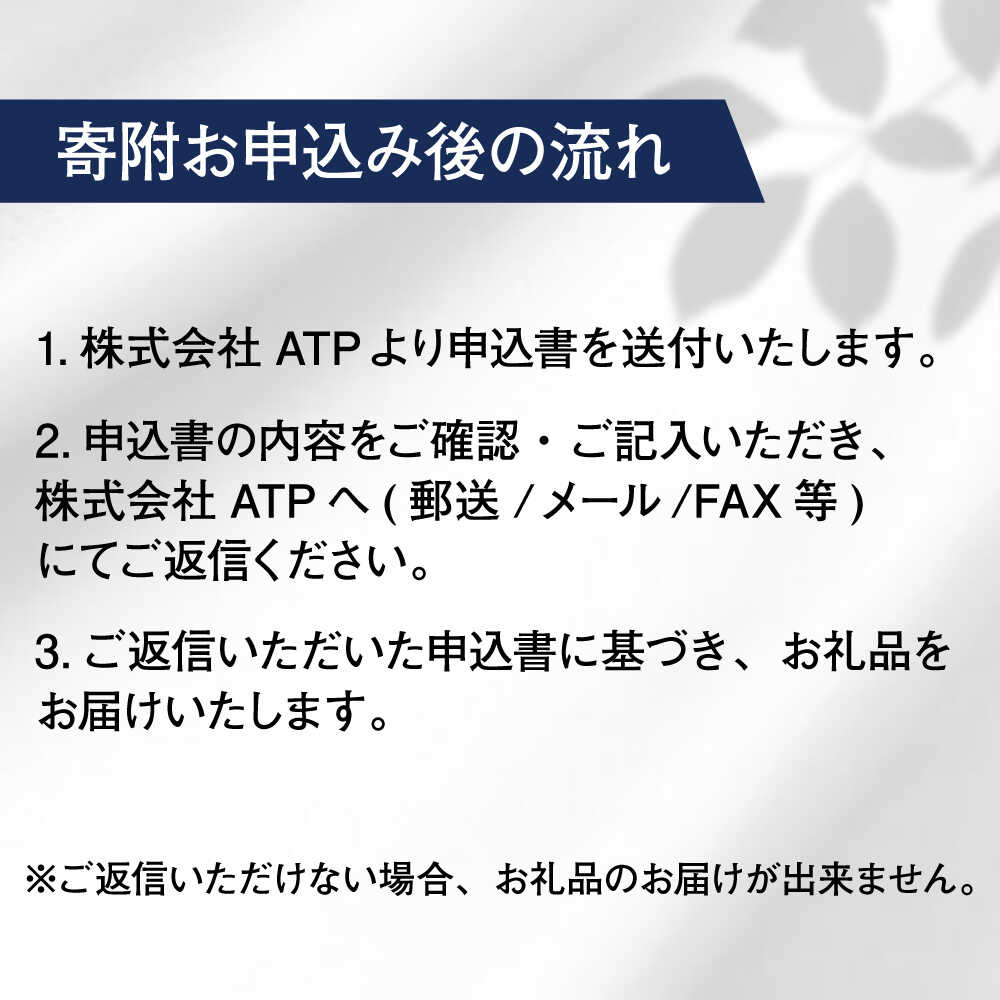 寄附お申込み後の流れ

1. 株式会社 ATP より申込書を送付いたします。

2. 申込書の内容をご確認・ご記入いただき、株式会社 ATP へ ( 郵送 / メール /FAX 等 ) にてご返信ください。

3. ご返信いただいた申込書に基づき、お礼品をお届けいたします。

※ご返信いただけない場合、お礼品のお届けが出来ません。